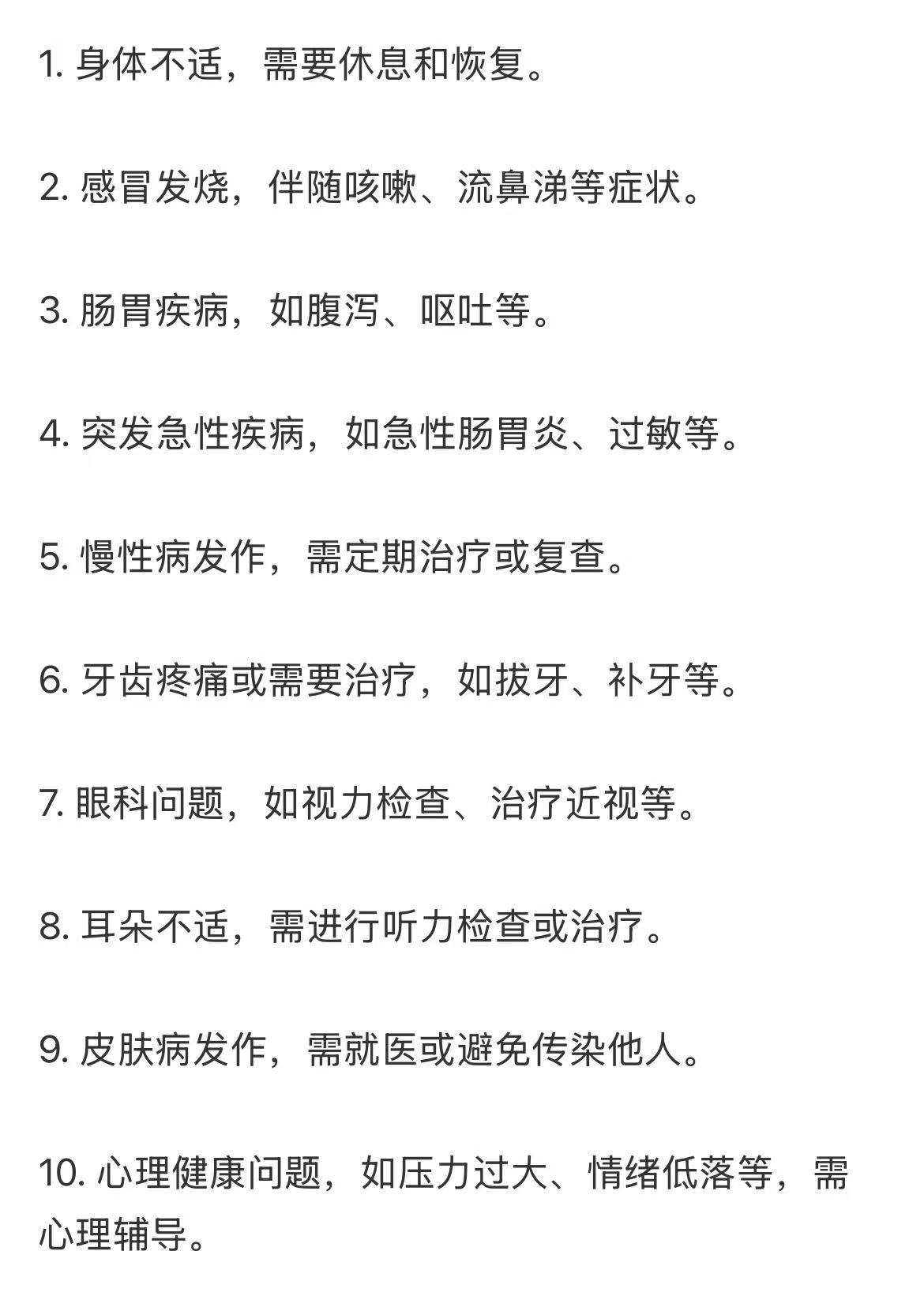 1. 身体不适，需要休息和恢复。

2. 感冒发烧，伴随咳嗽、流鼻涕等症状。

3. 肠胃疾病，如腹泻、呕吐等。

4. 突发急性疾病，如急性肠胃炎、过敏等。

5. 慢性病发作，需定期治疗或复查。

6. 牙齿疼痛或需要治疗，如拔牙、补牙等。

7. 眼科问题，如视力检查、治疗近视等。

8. 耳朵不适，需进行听力检查或治疗。

9. 皮肤病发作，需就医或避免传染他人。

10. 心理健康问题，如压力过大、情绪低落等，需心理辅导。